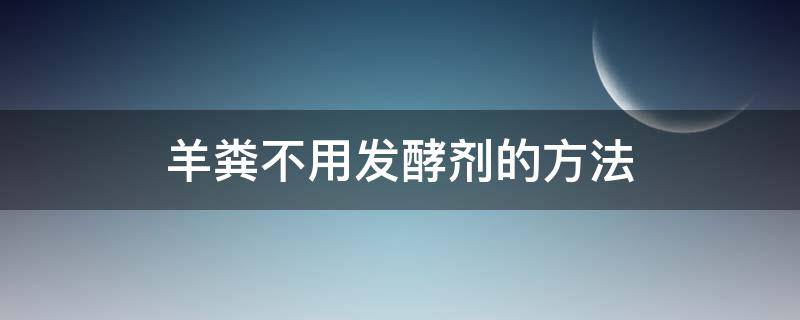 羊粪不用发酵剂的方法